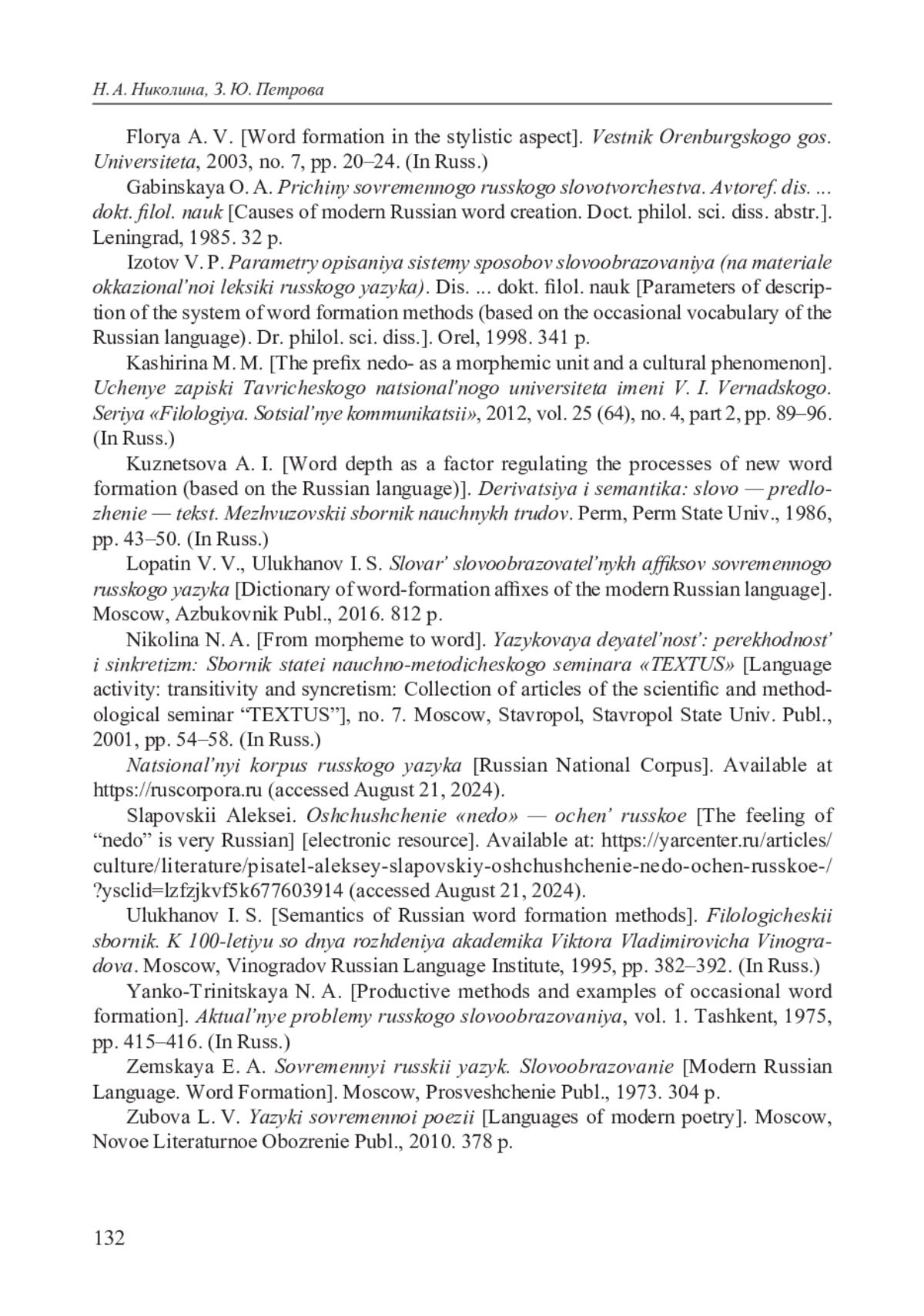 Н. А. Николина, З. Ю. Петрова

Florya A. V. [Word formation in the stylistic aspect]. Vestnik Orenburgskogo gos. Universiteta, 2003, no. 7, pp. 20–24. (In Russ.)

Gabinskaya O. A. Prichiny sovremennogo russkogo slovotvorchestva. Avtoref. dis. ... dokt. filol. nauk [Causes of modern Russian word creation. Doct. philol. sci. diss. abstr.]. Leningrad, 1985. 32 p.

Izotov V. P. Parametry opisaniya sistemy sposobov slovoobrazovaniya (na materiale okkazional'noi leksiki russkogo yazyka). Dis. ... dokt. filol. nauk [Parameters of description of the system of word formation methods (based on the occasional vocabulary of the Russian language). Dr. philol. sci. diss.]. Orel, 1998. 341 p.

Kashirina M. M. [The prefix nedo- as a morphemic unit and a cultural phenomenon]. Uchenye zapiski Tavricheskogo natsional'nogo universiteta imeni V. I. Vernadskogo. Seriya «Filologiya. Sotsial'nye kommunikatsii», 2012, vol. 25 (64), no. 4, part 2, pp. 89–96. (In Russ.)

Kuznetsova A. I. [Word depth as a factor regulating the processes of new word formation (based on the Russian language)]. Derivatsiya i semantika: slovo — predlozhenie — tekst. Mezhvuzovskii sbornik nauchnykh trudov. Perm, Perm State Univ., 1986, pp. 43–50. (In Russ.)

Lopatin V. V., Ulukhanov I. S. Slovar' slovoobrazovatel'nykh affiksov sovremennogo russkogo yazyka [Dictionary of word-formation affixes of the modern Russian language]. Moscow, Azbukovnik Publ., 2016. 812 p.

Nikolina N. A. [From morpheme to word]. Yazykovaya deyatel'nost': perekhodnost' i sinkretizm: Sbornik statei nauchno-metodicheskogo seminara «TEXTUS» [Language activity: transitivity and syncretism: Collection of articles of the scientific and methodological seminar "TEXTUS"], no. 7. Moscow, Stavropol, Stavropol State Univ. Publ., 2001, pp. 54–58. (In Russ.)

Natsional'nyi korpus russkogo yazyka [Russian National Corpus]. Available at https://ruscorpora.ru (accessed August 21, 2024).

Slapovskii Aleksei. Oshchushchenie «nedo» — ochen' russkoe [The feeling of "nedo" is very Russian] [electronic resource]. Available at: https://yarcenter.ru/articles/culture/literature/pisatel-aleksey-slapovskiy-oshchushchenie-nedo-ochen-russkoe-/?ysclid=lzfzjkvf5k677603914 (accessed August 21, 2024).

Ulukhanov I. S. [Semantics of Russian word formation methods]. Filologicheskii sbornik. K 100-letiyu so dnya rozhdeniya akademika Viktora Vladimirovicha Vinogradova. Moscow, Vinogradov Russian Language Institute, 1995, pp. 382–392. (In Russ.)

Yanko-Trinitskaya N. A. [Productive methods and examples of occasional word formation]. Aktual'nye problemy russkogo slovoobrazovaniya, vol. 1. Tashkent, 1975, pp. 415–416. (In Russ.)

Zemskaya E. A. Sovremennyi russkii yazyk. Slovoobrazovanie [Modern Russian Language. Word Formation]. Moscow, Prosveshchenie Publ., 1973. 304 p.

Zubova L. V. Yazyki sovremennoi poezii [Languages of modern poetry]. Moscow, Novoe Literaturnoe Obozrenie Publ., 2010. 378 p.

132